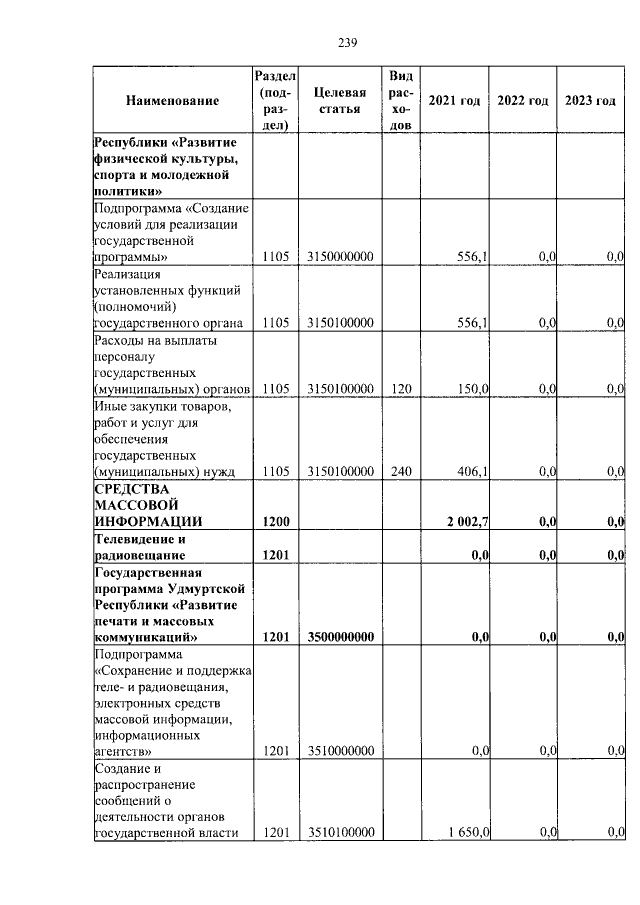 239

| Наименование | Раздел (подраздел) | Целевая статья | Вид расходов | 2021 год | 2022 год | 2023 год |
|---|---|---|---|---|---|---|
| Республики «Развитие физической культуры, спорта и молодежной политики» | | | | | | |
| Подпрограмма «Создание условий для реализации государственной программы» | 1105 | 3150000000 | | 556,1 | 0,0 | 0,0 |
| Реализация установленных функций (полномочий) государственного органа | 1105 | 3150100000 | | 556,1 | 0,0 | 0,0 |
| Расходы на выплаты персоналу государственных (муниципальных) органов | 1105 | 3150100000 | 120 | 150,0 | 0,0 | 0,0 |
| Иные закупки товаров, работ и услуг для обеспечения государственных (муниципальных) нужд | 1105 | 3150100000 | 240 | 406,1 | 0,0 | 0,0 |
| СРЕДСТВА МАССОВОЙ ИНФОРМАЦИИ | 1200 | | | 2 002,7 | 0,0 | 0,0 |
| Телевидение и радиовещание | 1201 | | | 0,0 | 0,0 | 0,0 |
| Государственная программа Удмуртской Республики «Развитие печати и массовых коммуникаций» | 1201 | 3500000000 | | 0,0 | 0,0 | 0,0 |
| Подпрограмма «Сохранение и поддержка теле- и радиовещания, электронных средств массовой информации, информационных агентств» | 1201 | 3510000000 | | 0,0 | 0,0 | 0,0 |
| Создание и распространение сообщений о деятельности органов государственной власти | 1201 | 3510100000 | | 1 650,0 | 0,0 | 0,0 |